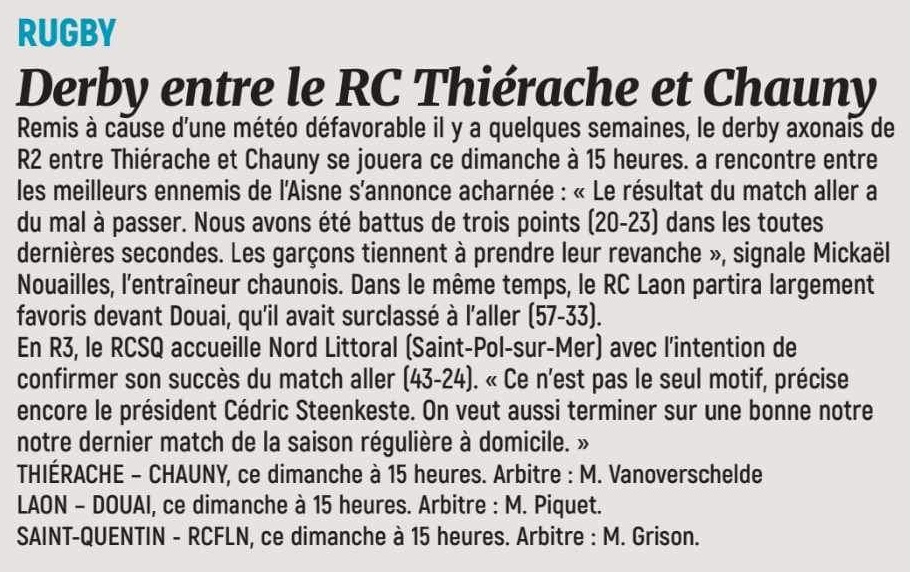 RUGBY

Derby entre le RC Thiérache et Chauny

Remis à cause d'une météo défavorable il y a quelques semaines, le derby axonais de R2 entre Thiérache et Chauny se jouera ce dimanche à 15 heures. a rencontre entre les meilleurs ennemis de l'Aisne s'annonce acharnée : « Le résultat du match aller a du mal à passer. Nous avons été battus de trois points (20-23) dans les toutes dernières secondes. Les garçons tiennent à prendre leur revanche », signale Mickaël Nouailles, l'entraîneur chaunois. Dans le même temps, le RC Laon partira largement favoris devant Douai, qu'il avait surclassé à l'aller (57-33).

En R3, le RCSQ accueille Nord Littoral (Saint-Pol-sur-Mer) avec l'intention de confirmer son succès du match aller (43-24). « Ce n'est pas le seul motif, précise encore le président Cédric Steenkeste. On veut aussi terminer sur une bonne notre notre dernier match de la saison régulière à domicile. »

THIÉRACHE – CHAUNY, ce dimanche à 15 heures. Arbitre : M. Vanoverschelde

LAON – DOUAI, ce dimanche à 15 heures. Arbitre : M. Piquet.

SAINT-QUENTIN - RCFLN, ce dimanche à 15 heures. Arbitre : M. Grison.